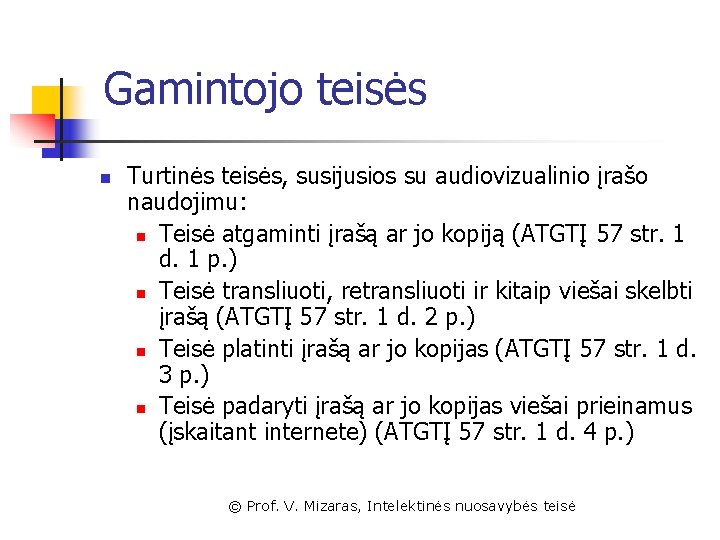 Gamintojo teisės

Turtinės teisės, susijusios su audiovizualinio įrašo naudojimu:

Teisė atgaminti įrašą ar jo kopiją (ATGTĮ 57 str. 1 d. 1 p.)

Teisė transliuoti, retransliuoti ir kitaip viešai skelbti įrašą (ATGTĮ 57 str. 1 d. 2 p.)

Teisė platinti įrašą ar jo kopijas (ATGTĮ 57 str. 1 d. 3 p.)

Teisė padaryti įrašą ar jo kopijas viešai prieinamus (įskaitant internete) (ATGTĮ 57 str. 1 d. 4 p.)

© Prof. V. Mizaras, Intelektinės nuosavybės teisė